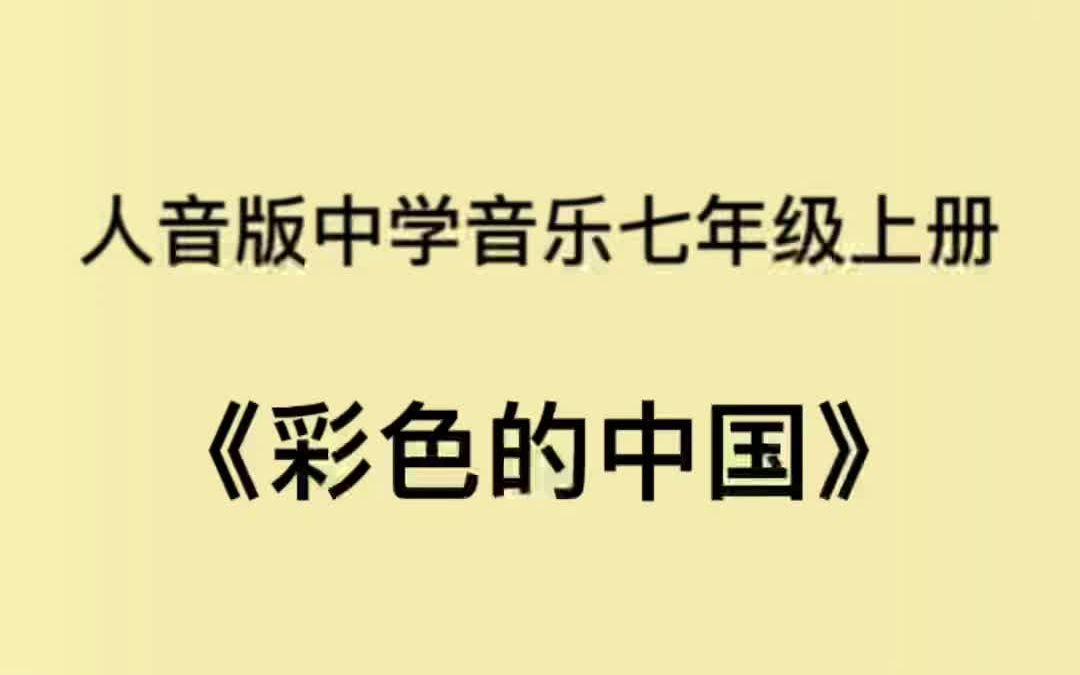 人音版中学音乐七年级上册

《彩色的中国》